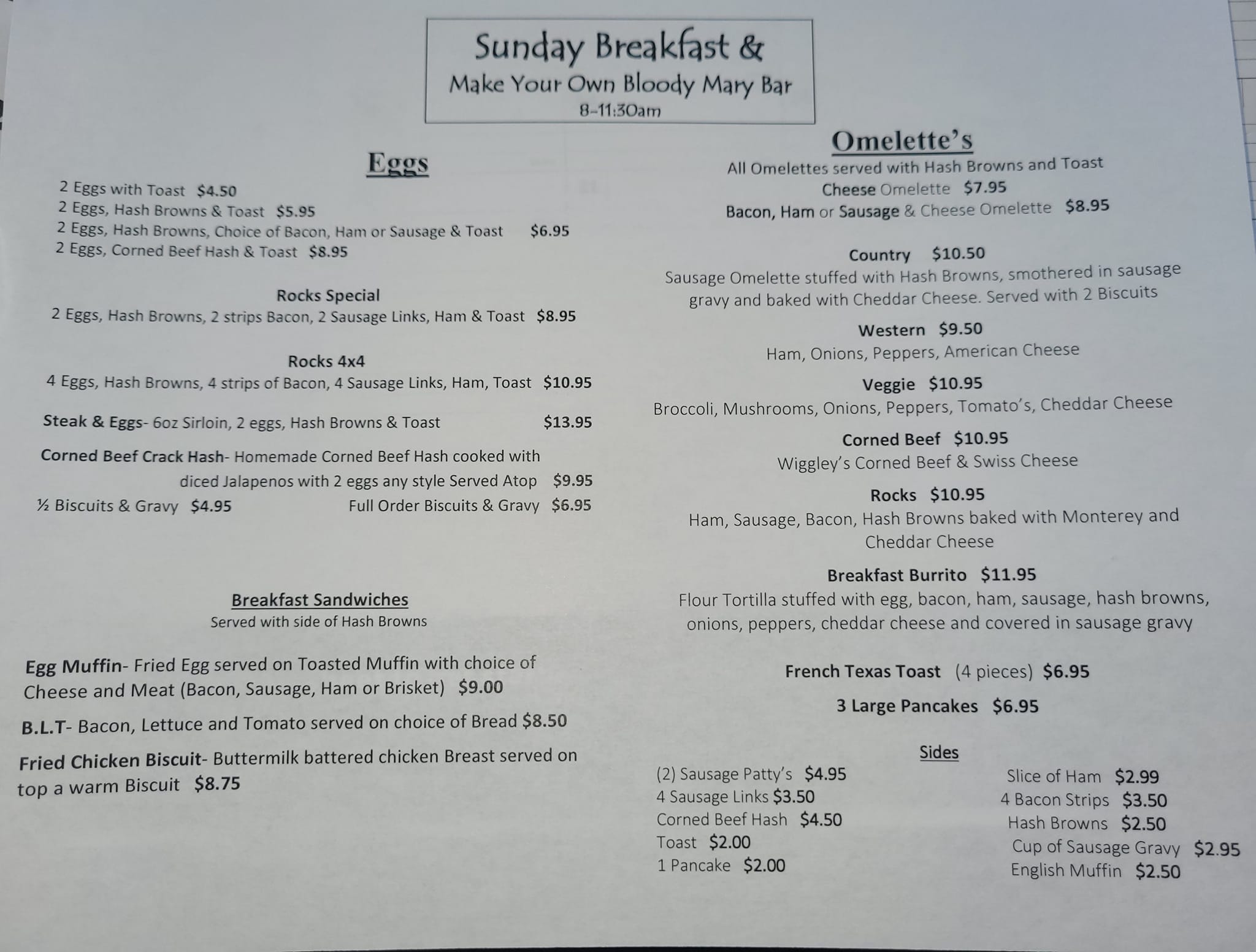 Sunday Breakfast &
Make Your Own Bloody Mary Bar
8-11:30am

Eggs

2 Eggs with Toast $4.50
2 Eggs, Hash Browns & Toast $5.95
2 Eggs, Hash Browns, Choice of Bacon, Ham or Sausage & Toast $6.95
2 Eggs, Corned Beef Hash & Toast $8.95

Rocks Special
2 Eggs, Hash Browns, 2 strips Bacon, 2 Sausage Links, Ham & Toast $8.95

Rocks 4x4
4 Eggs, Hash Browns, 4 strips of Bacon, 4 Sausage Links, Ham, Toast $10.95

Steak & Eggs- 6oz Sirloin, 2 eggs, Hash Browns & Toast $13.95

Corned Beef Crack Hash- Homemade Corned Beef Hash cooked with diced Jalapenos with 2 eggs any style Served Atop $9.95

½ Biscuits & Gravy $4.95 Full Order Biscuits & Gravy $6.95

Breakfast Sandwiches
Served with side of Hash Browns

Egg Muffin- Fried Egg served on Toasted Muffin with choice of Cheese and Meat (Bacon, Sausage, Ham or Brisket) $9.00

B.L.T- Bacon, Lettuce and Tomato served on choice of Bread $8.50

Fried Chicken Biscuit- Buttermilk battered chicken Breast served on top a warm Biscuit $8.75

Omelette's
All Omelettes served with Hash Browns and Toast
Cheese Omelette $7.95
Bacon, Ham or Sausage & Cheese Omelette $8.95

Country $10.50
Sausage Omelette stuffed with Hash Browns, smothered in sausage gravy and baked with Cheddar Cheese. Served with 2 Biscuits

Western $9.50
Ham, Onions, Peppers, American Cheese

Veggie $10.95
Broccoli, Mushrooms, Onions, Peppers, Tomato's, Cheddar Cheese

Corned Beef $10.95
Wiggley's Corned Beef & Swiss Cheese

Rocks $10.95
Ham, Sausage, Bacon, Hash Browns baked with Monterey and Cheddar Cheese

Breakfast Burrito $11.95
Flour Tortilla stuffed with egg, bacon, ham, sausage, hash browns, onions, peppers, cheddar cheese and covered in sausage gravy

French Texas Toast (4 pieces) $6.95

3 Large Pancakes $6.95

Sides

(2) Sausage Patty's $4.95
4 Sausage Links $3.50
Corned Beef Hash $4.50
Toast $2.00
1 Pancake $2.00

Slice of Ham $2.99
4 Bacon Strips $3.50
Hash Browns $2.50
Cup of Sausage Gravy $2.95
English Muffin $2.50